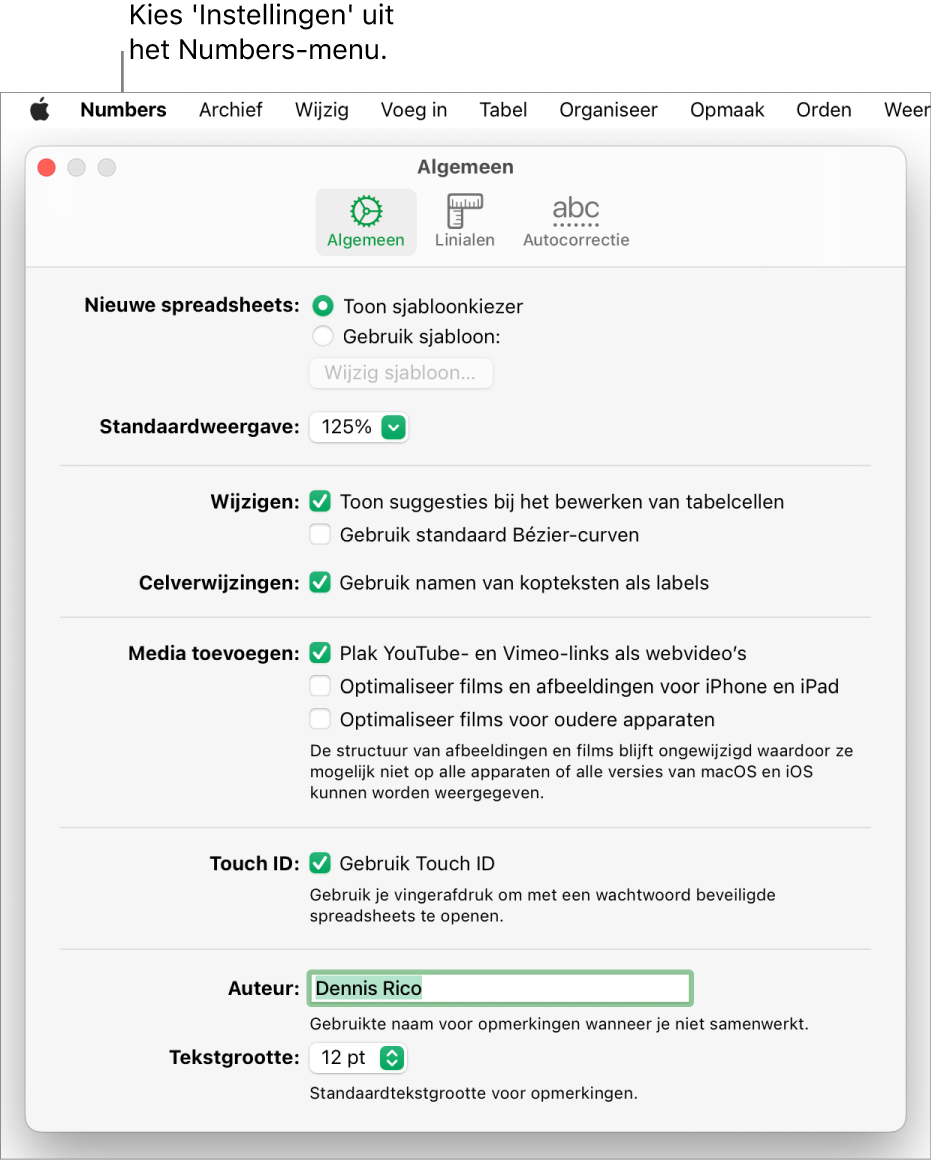 Kies 'Instellingen' uit het Numbers-menu.

Numbers Archief Wijzig Voeg in Tabel Organiseer Opmaak Orden Weer

Algemeen

Algemeen Linialen abc Autocorrectie

Nieuwe spreadsheets: Toon sjabloonkiezer
Gebruik sjabloon:
Wijzig sjabloon...

Standaardweergave: 125%

Wijzigen: Toon suggesties bij het bewerken van tabelcellen
Gebruik standaard Bézier-curven

Celverwijzingen: Gebruik namen van kopteksten als labels

Media toevoegen: Plak YouTube- en Vimeo-links als webvideo's
Optimaliseer films en afbeeldingen voor iPhone en iPad
Optimaliseer films voor oudere apparaten
De structuur van afbeeldingen en films blijft ongewijzigd waardoor ze mogelijk niet op alle apparaten of alle versies van macOS en iOS kunnen worden weergegeven.

Touch ID: Gebruik Touch ID
Gebruik je vingerafdruk om met een wachtwoord beveiligde spreadsheets te openen.

Auteur: Dennis Rico
Gebruikte naam voor opmerkingen wanneer je niet samenwerkt.

Tekstgrootte: 12 pt
Standaardtekstgrootte voor opmerkingen.